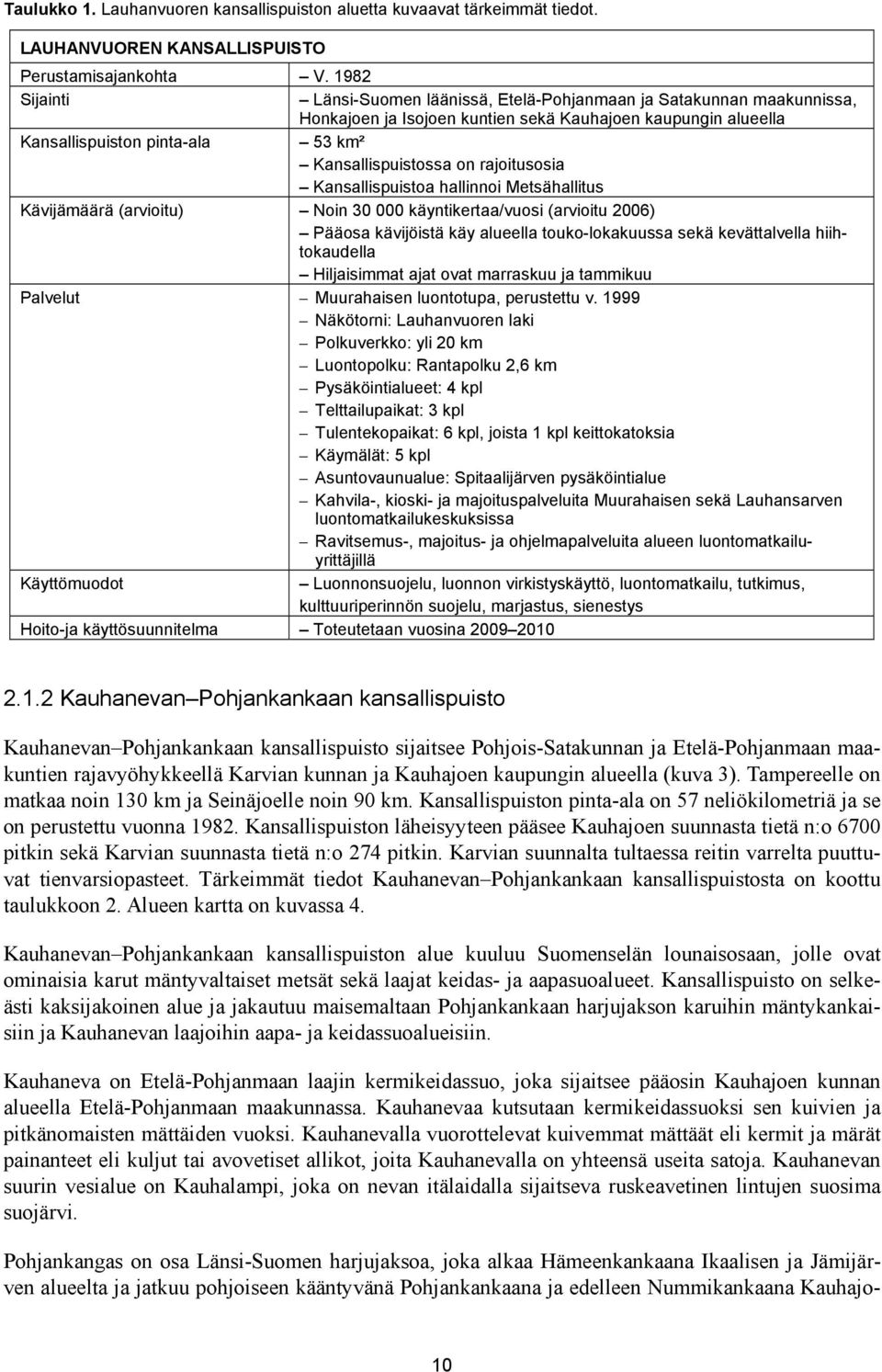 **Taulukko 1.** Lauhanvuoren kansallispuiston aluetta kuvaavat tärkeimmät tiedot.

| LAUHANVUOREN KANSALLISPUISTO | |
|---|---|
| Perustamisajankohta | – V. 1982 |
| Sijainti | – Länsi-Suomen läänissä, Etelä-Pohjanmaan ja Satakunnan maakunnissa, Honkajoen ja Isojoen kuntien sekä Kauhajoen kaupungin alueella |
| Kansallispuiston pinta-ala | – 53 km² – Kansallispuistossa on rajoitusosia – Kansallispuistoa hallinnoi Metsähallitus |
| Kävijämäärä (arvioitu) | – Noin 30 000 käyntikertaa/vuosi (arvioitu 2006) – Pääosa kävijöistä käy alueella touko-lokakuussa sekä kevättalvella hiihtokaudella – Hiljaisimmat ajat ovat marraskuu ja tammikuu |
| Palvelut | – Muurahaisen luontotupa, perustettu v. 1999 – Näkötorni: Lauhanvuoren laki – Polkuverkko: yli 20 km – Luontopolku: Rantapolku 2,6 km – Pysäköintialueet: 4 kpl – Telttailupaikat: 3 kpl – Tulentekopaikat: 6 kpl, joista 1 kpl keittokatoksia – Käymälät: 5 kpl – Asuntovaunualue: Spitaalijärven pysäköintialue – Kahvila-, kioski- ja majoituspalveluita Muurahaisen sekä Lauhansarven luontomatkailukeskuksissa – Ravitsemus-, majoitus- ja ohjelmapalveluita alueen luontomatkailuyrittäjillä |
| Käyttömuodot | – Luonnonsuojelu, luonnon virkistyskäyttö, luontomatkailu, tutkimus, kulttuuriperinnön suojelu, marjastus, sienestys |
| Hoito-ja käyttösuunnitelma | – Toteutetaan vuosina 2009–2010 |

2.1.2 Kauhanevan–Pohjankankaan kansallispuisto

Kauhanevan–Pohjankankaan kansallispuisto sijaitsee Pohjois-Satakunnan ja Etelä-Pohjanmaan maakuntien rajavyöhykkeellä Karvian kunnan ja Kauhajoen kaupungin alueella (kuva 3). Tampereelle on matkaa noin 130 km ja Seinäjoelle noin 90 km. Kansallispuiston pinta-ala on 57 neliökilometriä ja se on perustettu vuonna 1982. Kansallispuiston läheisyyteen pääsee Kauhajoen suunnasta tietä n:o 6700 pitkin sekä Karvian suunnasta tietä n:o 274 pitkin. Karvian suunnalta tultaessa reitin varrelta puuttuvat tienvarsiopasteet. Tärkeimmät tiedot Kauhanevan–Pohjankankaan kansallispuistosta on koottu taulukkoon 2. Alueen kartta on kuvassa 4.

Kauhanevan–Pohjankankaan kansallispuiston alue kuuluu Suomenselän lounaisosaan, jolle ovat ominaisia karut mäntyvaltaiset metsät sekä laajat keidas- ja aapasuoalueet. Kansallispuisto on selkeästi kaksijakoinen alue ja jakautuu maisemaltaan Pohjankankaan harjujakson karuihin mäntykankaisiin ja Kauhanevan laajoihin aapa- ja keidassuoalueisiin.

Kauhaneva on Etelä-Pohjanmaan laajin kermikeidassuo, joka sijaitsee pääosin Kauhajoen kunnan alueella Etelä-Pohjanmaan maakunnassa. Kauhanevaa kutsutaan kermikeidassuoksi sen kuivien ja pitkänomaisten mättäiden vuoksi. Kauhanevalla vuorottelevat kuivemmat mättäät eli kermit ja märät painanteet eli kuljut tai avovetiset allikot, joita Kauhanevalla on yhteensä useita satoja. Kauhanevan suurin vesialue on Kauhalampi, joka on nevan itälaidalla sijaitseva ruskeavetinen lintujen suosima suojärvi.

Pohjankangas on osa Länsi-Suomen harjujaksoa, joka alkaa Hämeenkankaana Ikaalisen ja Jämijärven alueelta ja jatkuu pohjoiseen kääntyvänä Pohjankankaana ja edelleen Nummikankaana Kauhajo-

10